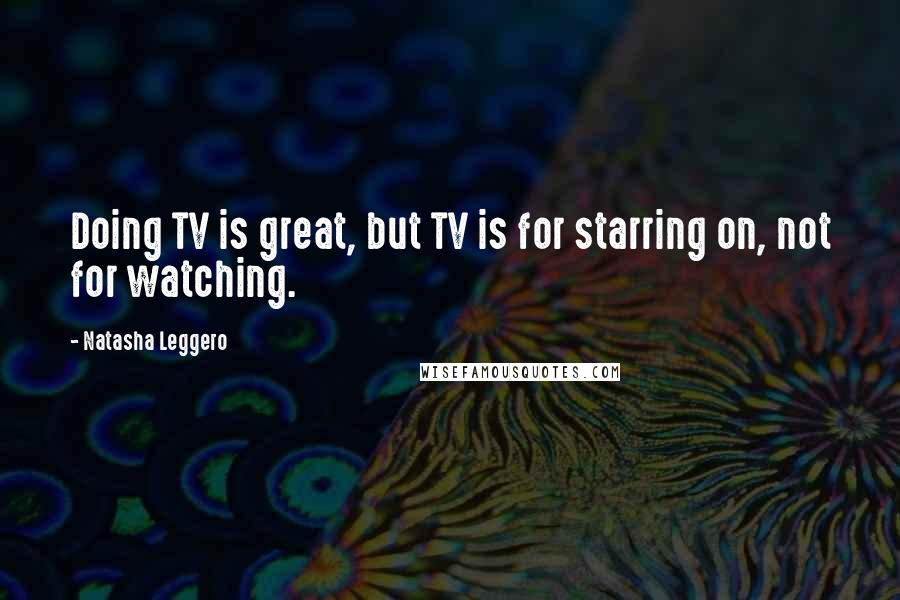 Doing TV is great, but TV is for starring on, not for watching.

- Natasha Leggero

WISEFAMOUSQUOTES.COM